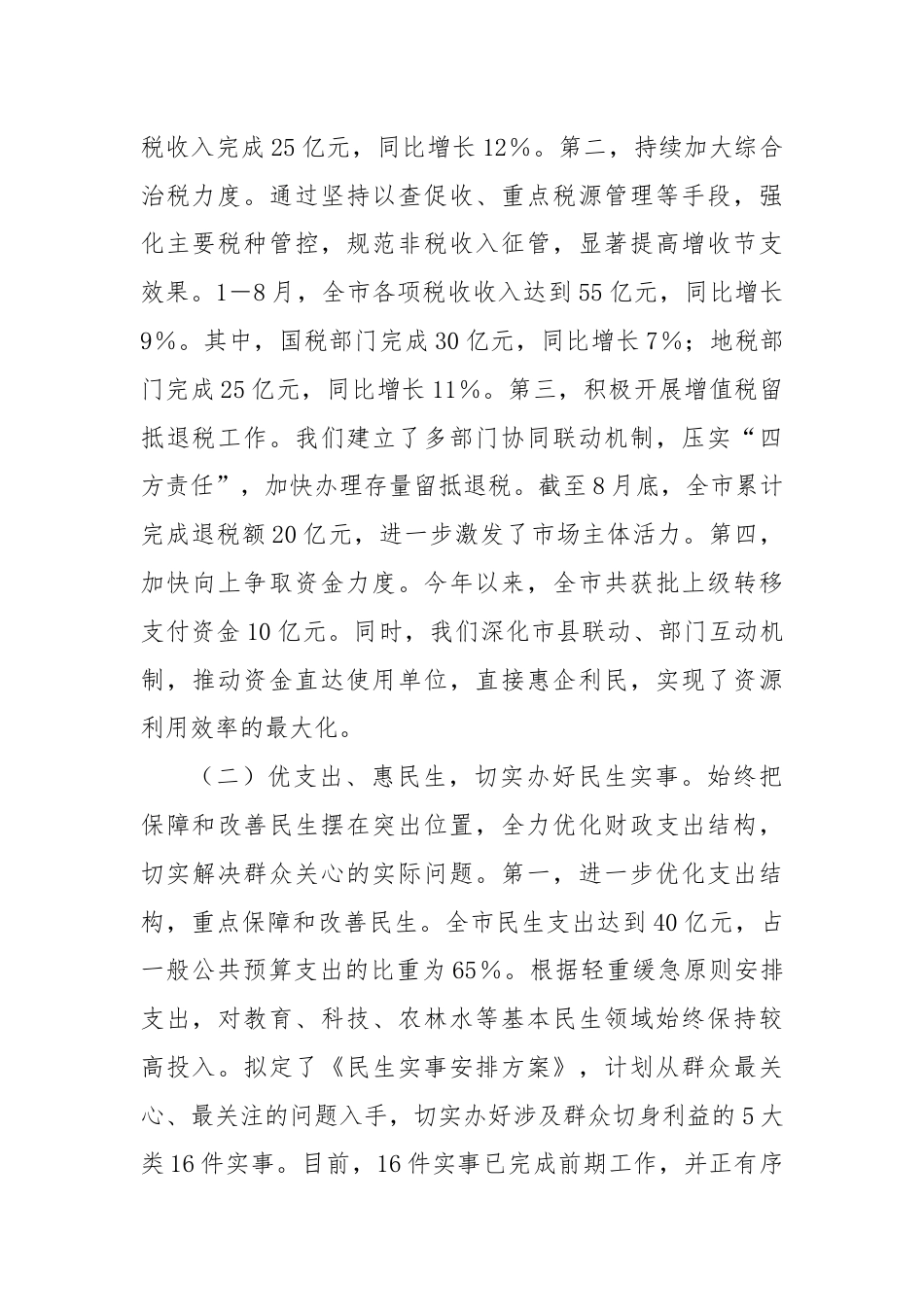 税收入完成25亿元，同比增长12%。第二，持续加大综合治税力度。通过坚持以查促收、重点税源管理等手段，强化主要税种管控，规范非税收入征管，显著提高增收节支效果。1—8月，全市各项税收收入达到55亿元，同比增长9%。其中，国税部门完成30亿元，同比增长7%；地税部门完成25亿元，同比增长11%。第三，积极开展增值税留抵退税工作。我们建立了多部门协同联动机制，压实“四方责任”，加快办理存量留抵退税。截至8月底，全市累计完成退税额20亿元，进一步激发了市场主体活力。第四，加快向上争取资金力度。今年以来，全市共获批上级转移支付资金10亿元。同时，我们深化市县联动、部门互动机制，推动资金直达使用单位，直接惠企利民，实现了资源利用效率的最大化。

（二）优支出、惠民生，切实办好民生实事。始终把保障和改善民生摆在突出位置，全力优化财政支出结构，切实解决群众关心的实际问题。第一，进一步优化支出结构，重点保障和改善民生。全市民生支出达到40亿元，占一般公共预算支出的比重为65%。根据轻重缓急原则安排支出，对教育、科技、农林水等基本民生领域始终保持较高投入。拟定了《民生实事安排方案》，计划从群众最关心、最关注的问题入手，切实办好涉及群众切身利益的5大类16件实事。目前，16件实事已完成前期工作，并正有序